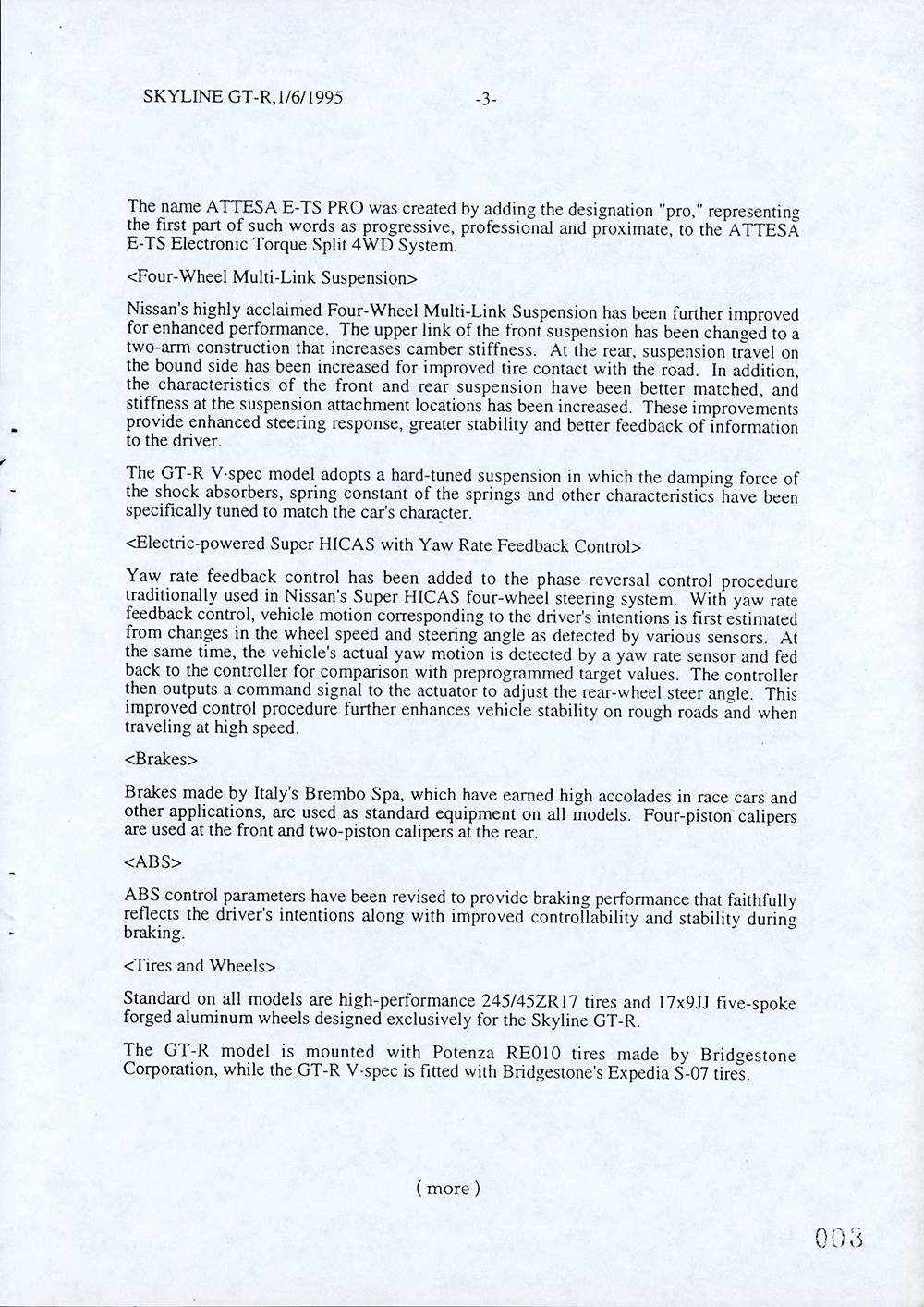 SKYLINE GT-R,1/6/1995 -3-

The name ATTESA E-TS PRO was created by adding the designation "pro," representing the first part of such words as progressive, professional and proximate, to the ATTESA E-TS Electronic Torque Split 4WD System.

<Four-Wheel Multi-Link Suspension>

Nissan's highly acclaimed Four-Wheel Multi-Link Suspension has been further improved for enhanced performance. The upper link of the front suspension has been changed to a two-arm construction that increases camber stiffness. At the rear, suspension travel on the bound side has been increased for improved tire contact with the road. In addition, the characteristics of the front and rear suspension have been better matched, and stiffness at the suspension attachment locations has been increased. These improvements provide enhanced steering response, greater stability and better feedback of information to the driver.

The GT-R V·spec model adopts a hard-tuned suspension in which the damping force of the shock absorbers, spring constant of the springs and other characteristics have been specifically tuned to match the car's character.

<Electric-powered Super HICAS with Yaw Rate Feedback Control>

Yaw rate feedback control has been added to the phase reversal control procedure traditionally used in Nissan's Super HICAS four-wheel steering system. With yaw rate feedback control, vehicle motion corresponding to the driver's intentions is first estimated from changes in the wheel speed and steering angle as detected by various sensors. At the same time, the vehicle's actual yaw motion is detected by a yaw rate sensor and fed back to the controller for comparison with preprogrammed target values. The controller then outputs a command signal to the actuator to adjust the rear-wheel steer angle. This improved control procedure further enhances vehicle stability on rough roads and when traveling at high speed.

<Brakes>

Brakes made by Italy's Brembo Spa, which have earned high accolades in race cars and other applications, are used as standard equipment on all models. Four-piston calipers are used at the front and two-piston calipers at the rear.

<ABS>

ABS control parameters have been revised to provide braking performance that faithfully reflects the driver's intentions along with improved controllability and stability during braking.

<Tires and Wheels>

Standard on all models are high-performance 245/45ZR17 tires and 17x9JJ five-spoke forged aluminum wheels designed exclusively for the Skyline GT-R.

The GT-R model is mounted with Potenza RE010 tires made by Bridgestone Corporation, while the GT-R V·spec is fitted with Bridgestone's Expedia S-07 tires.

( more )

003